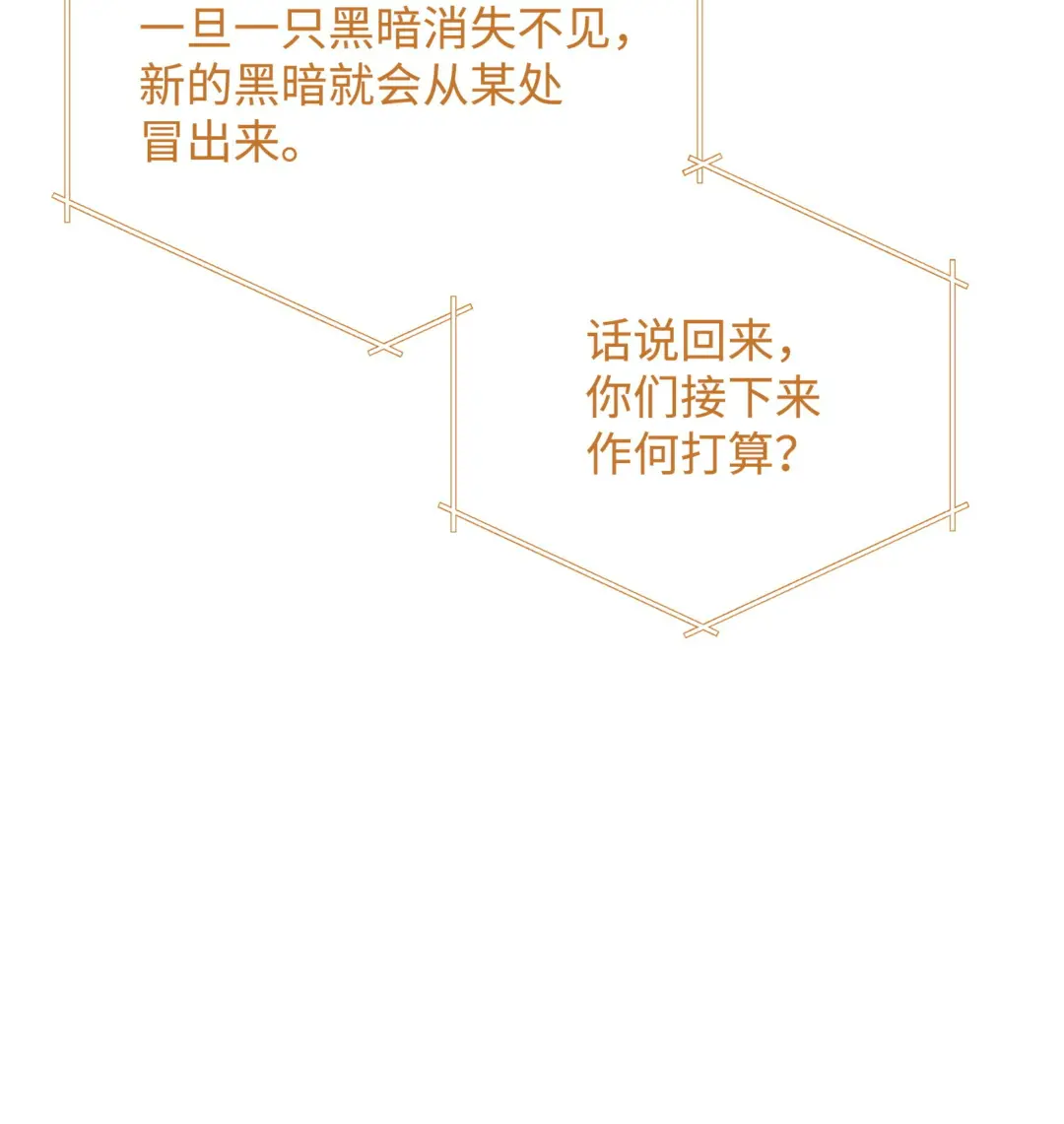 一旦一只黑暗消失不见，新的黑暗就会从某处冒出来。

话说回来，你们接下来作何打算？